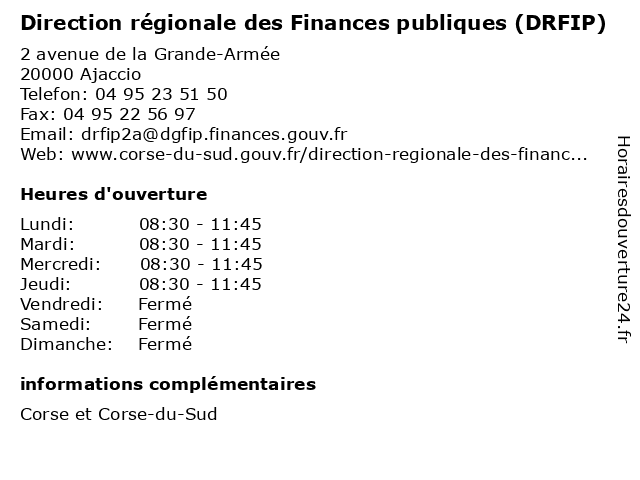 Direction régionale des Finances publiques (DRFIP)

2 avenue de la Grande-Armée
20000 Ajaccio
Telefon: 04 95 23 51 50
Fax: 04 95 22 56 97
Email: drfip2a@dgfip.finances.gouv.fr
Web: www.corse-du-sud.gouv.fr/direction-regionale-des-financ...

Heures d'ouverture

Lundi: 08:30 - 11:45
Mardi: 08:30 - 11:45
Mercredi: 08:30 - 11:45
Jeudi: 08:30 - 11:45
Vendredi: Fermé
Samedi: Fermé
Dimanche: Fermé

informations complémentaires

Corse et Corse-du-Sud

Horairesdouverture24.fr